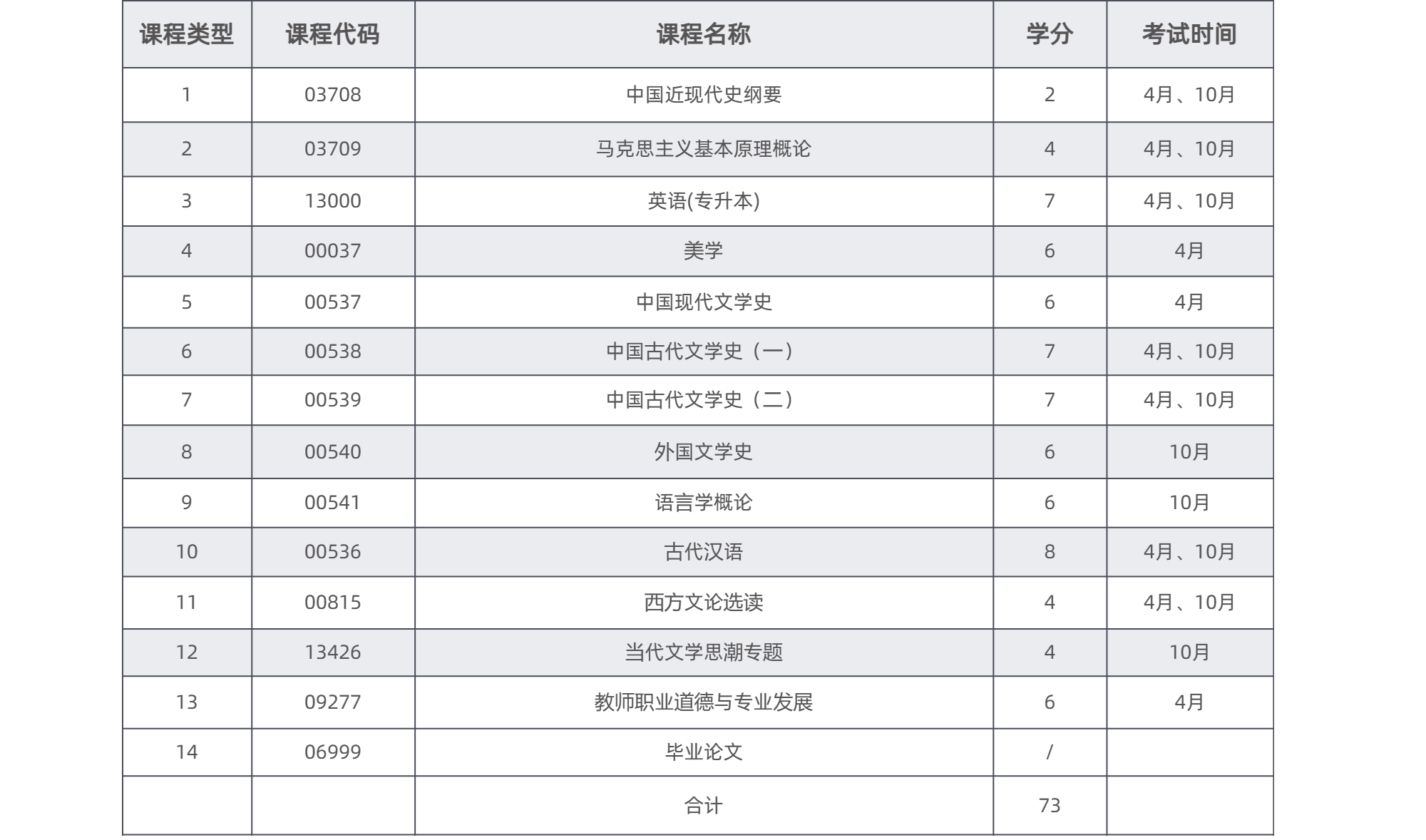 | 课程类型 | 课程代码 | 课程名称 | 学分 | 考试时间 |
|---|---|---|---|---|
| 1 | 03708 | 中国近现代史纲要 | 2 | 4月、10月 |
| 2 | 03709 | 马克思主义基本原理概论 | 4 | 4月、10月 |
| 3 | 13000 | 英语(专升本) | 7 | 4月、10月 |
| 4 | 00037 | 美学 | 6 | 4月 |
| 5 | 00537 | 中国现代文学史 | 6 | 4月 |
| 6 | 00538 | 中国古代文学史（一） | 7 | 4月、10月 |
| 7 | 00539 | 中国古代文学史（二） | 7 | 4月、10月 |
| 8 | 00540 | 外国文学史 | 6 | 10月 |
| 9 | 00541 | 语言学概论 | 6 | 10月 |
| 10 | 00536 | 古代汉语 | 8 | 4月、10月 |
| 11 | 00815 | 西方文论选读 | 4 | 4月、10月 |
| 12 | 13426 | 当代文学思潮专题 | 4 | 10月 |
| 13 | 09277 | 教师职业道德与专业发展 | 6 | 4月 |
| 14 | 06999 | 毕业论文 | / | |
| | | 合计 | 73 | |